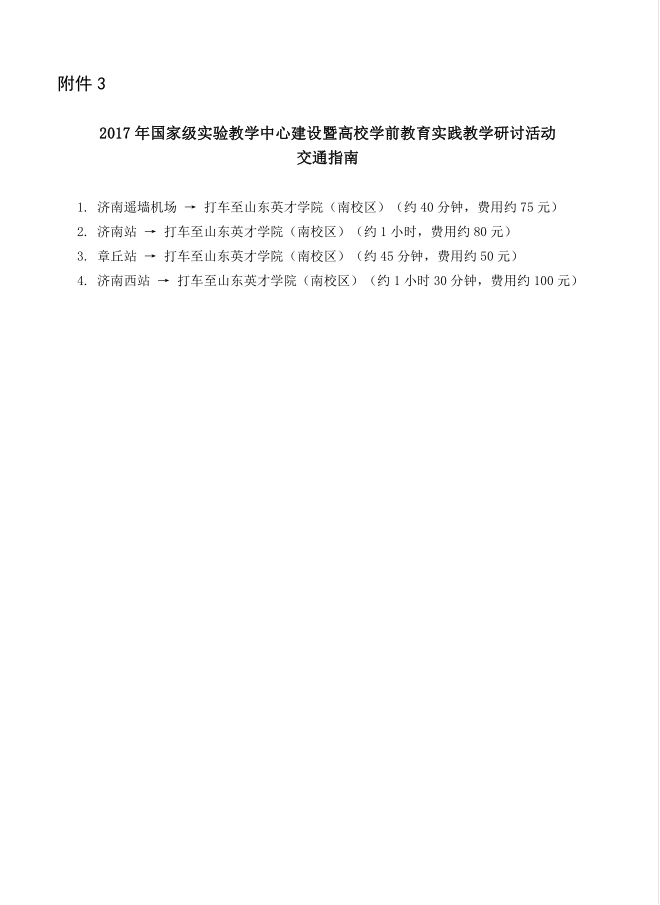 附件 3

2017 年国家级实验教学中心建设暨高校学前教育实践教学研讨活动
交通指南

1. 济南遥墙机场 → 打车至山东英才学院（南校区）（约 40 分钟，费用约 75 元）
2. 济南站 → 打车至山东英才学院（南校区）（约 1 小时，费用约 80 元）
3. 章丘站 → 打车至山东英才学院（南校区）（约 45 分钟，费用约 50 元）
4. 济南西站 → 打车至山东英才学院（南校区）（约 1 小时 30 分钟，费用约 100 元）